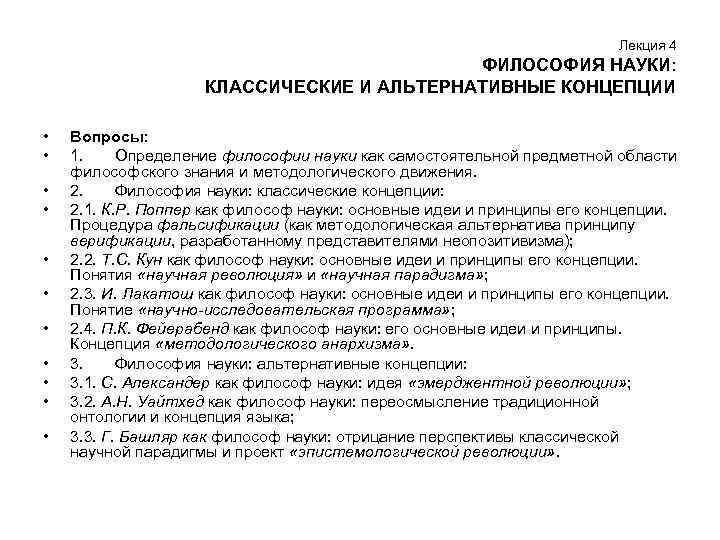 Лекция 4
ФИЛОСОФИЯ НАУКИ:
КЛАССИЧЕСКИЕ И АЛЬТЕРНАТИВНЫЕ КОНЦЕПЦИИ

• Вопросы:
• 1. Определение философии науки как самостоятельной предметной области философского знания и методологического движения.
• 2. Философия науки: классические концепции:
• 2.1. К.Р. Поппер как философ науки: основные идеи и принципы его концепции. Процедура фальсификации (как методологическая альтернатива принципу верификации, разработанному представителями неопозитивизма);
• 2.2. Т.С. Кун как философ науки: основные идеи и принципы его концепции. Понятия «научная революция» и «научная парадигма»;
• 2.3. И. Лакатош как философ науки: основные идеи и принципы его концепции. Понятие «научно-исследовательская программа»;
• 2.4. П.К. Фейерабенд как философ науки: его основные идеи и принципы. Концепция «методологического анархизма».
• 3. Философия науки: альтернативные концепции:
• 3.1. С. Александер как философ науки: идея «эмерджентной революции»;
• 3.2. А.Н. Уайтхед как философ науки: переосмысление традиционной онтологии и концепция языка;
• 3.3. Г. Башляр как философ науки: отрицание перспективы классической научной парадигмы и проект «эпистемологической революции».